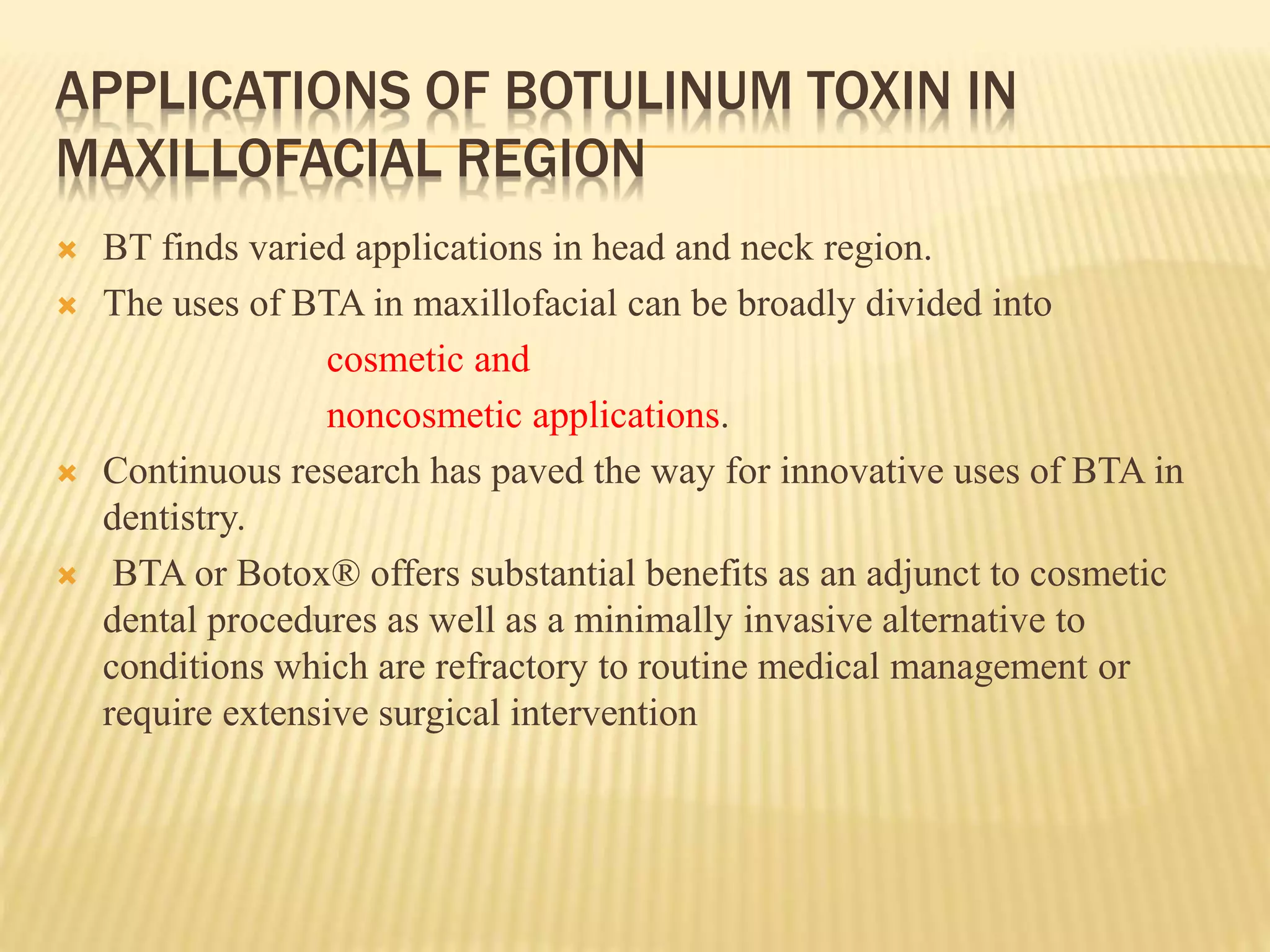 APPLICATIONS OF BOTULINUM TOXIN IN MAXILLOFACIAL REGION

BT finds varied applications in head and neck region.

The uses of BTA in maxillofacial can be broadly divided into

cosmetic and

noncosmetic applications.

Continuous research has paved the way for innovative uses of BTA in dentistry.

BTA or Botox® offers substantial benefits as an adjunct to cosmetic dental procedures as well as a minimally invasive alternative to conditions which are refractory to routine medical management or require extensive surgical intervention